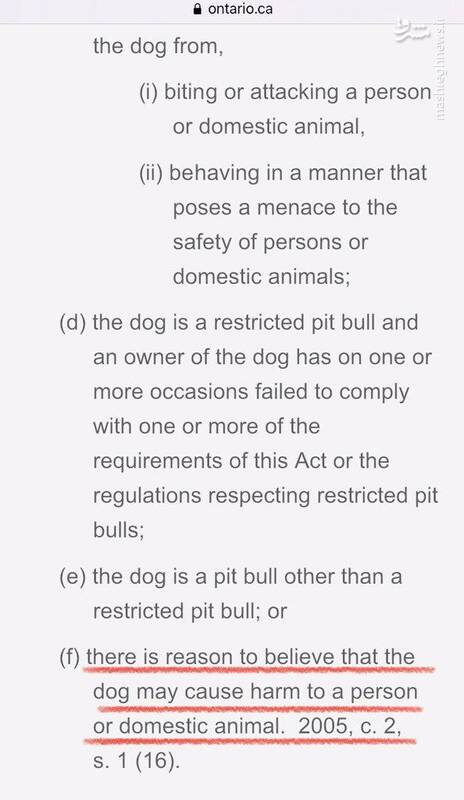 ontario.ca

mashreghnews.ir

the dog from,

(i) biting or attacking a person or domestic animal,

(ii) behaving in a manner that poses a menace to the safety of persons or domestic animals;

(d) the dog is a restricted pit bull and an owner of the dog has on one or more occasions failed to comply with one or more of the requirements of this Act or the regulations respecting restricted pit bulls;

(e) the dog is a pit bull other than a restricted pit bull; or

(f) there is reason to believe that the dog may cause harm to a person or domestic animal. 2005, c. 2, s. 1 (16).